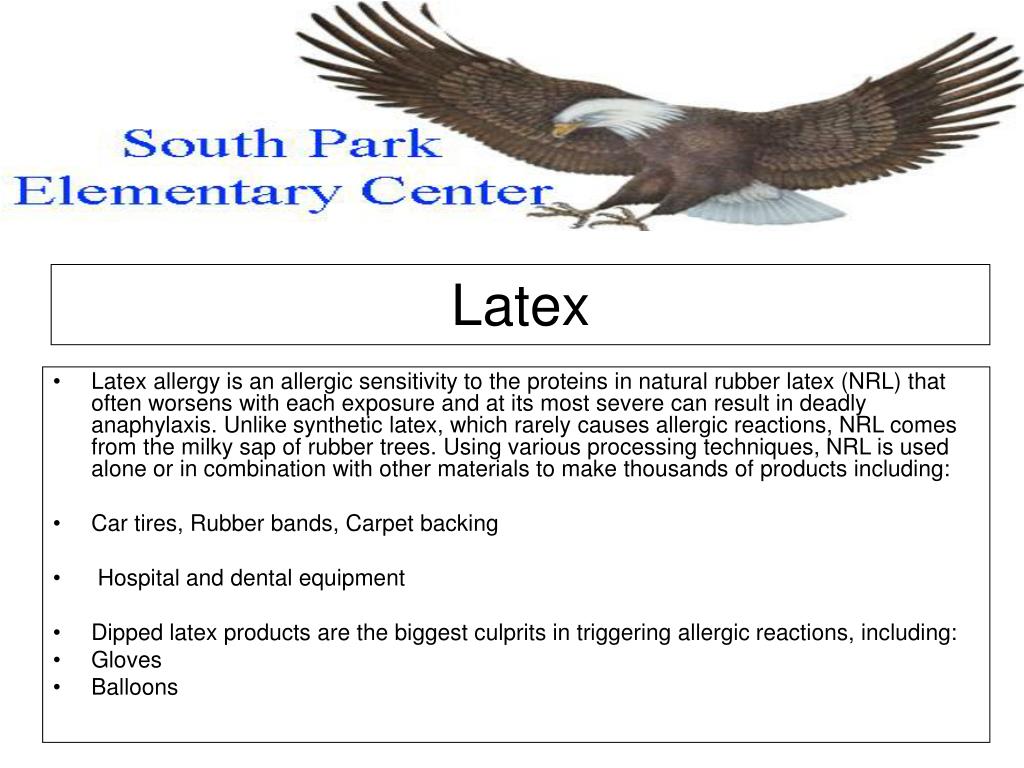 South Park
Elementary Center

Latex

• Latex allergy is an allergic sensitivity to the proteins in natural rubber latex (NRL) that often worsens with each exposure and at its most severe can result in deadly anaphylaxis. Unlike synthetic latex, which rarely causes allergic reactions, NRL comes from the milky sap of rubber trees. Using various processing techniques, NRL is used alone or in combination with other materials to make thousands of products including:

• Car tires, Rubber bands, Carpet backing

• Hospital and dental equipment

• Dipped latex products are the biggest culprits in triggering allergic reactions, including:
• Gloves
• Balloons